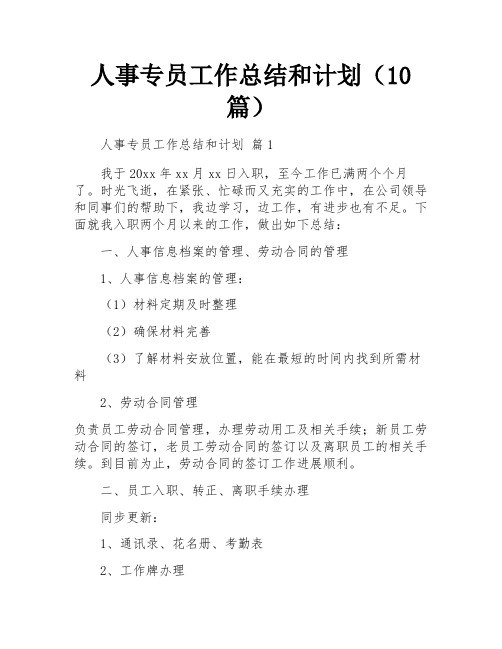 人事专员工作总结和计划（10篇）

人事专员工作总结和计划 篇1

我于20xx年xx月xx日入职，至今工作已满两个个月了。时光飞逝，在紧张、忙碌而又充实的工作中，在公司领导和同事们的帮助下，我边学习，边工作，有进步也有不足。下面就我入职两个月以来的工作，做出如下总结：

一、人事信息档案的管理、劳动合同的管理

1、人事信息档案的管理：

（1）材料定期及时整理

（2）确保材料完善

（3）了解材料安放位置，能在最短的时间内找到所需材料

2、劳动合同管理

负责员工劳动合同管理，办理劳动用工及相关手续；新员工劳动合同的签订，老员工劳动合同的签订以及离职员工的相关手续。到目前为止，劳动合同的签订工作进展顺利。

二、员工入职、转正、离职手续办理

同步更新：

1、通讯录、花名册、考勤表

2、工作牌办理